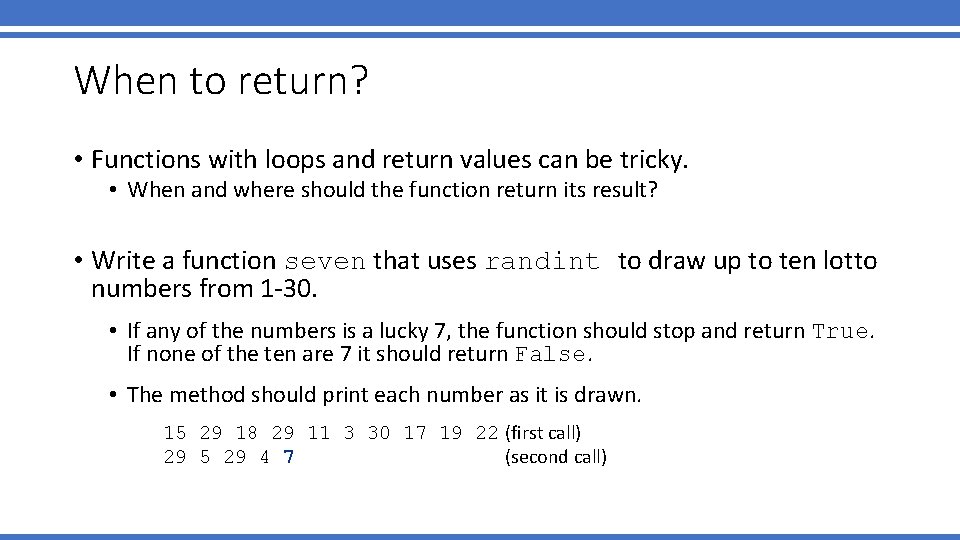 When to return?

• Functions with loops and return values can be tricky.

• When and where should the function return its result?

• Write a function seven that uses randint to draw up to ten lotto numbers from 1-30.

• If any of the numbers is a lucky 7, the function should stop and return True. If none of the ten are 7 it should return False.

• The method should print each number as it is drawn.

15 29 18 29 11 3 30 17 19 22 (first call)
29 5 29 4 7 (second call)